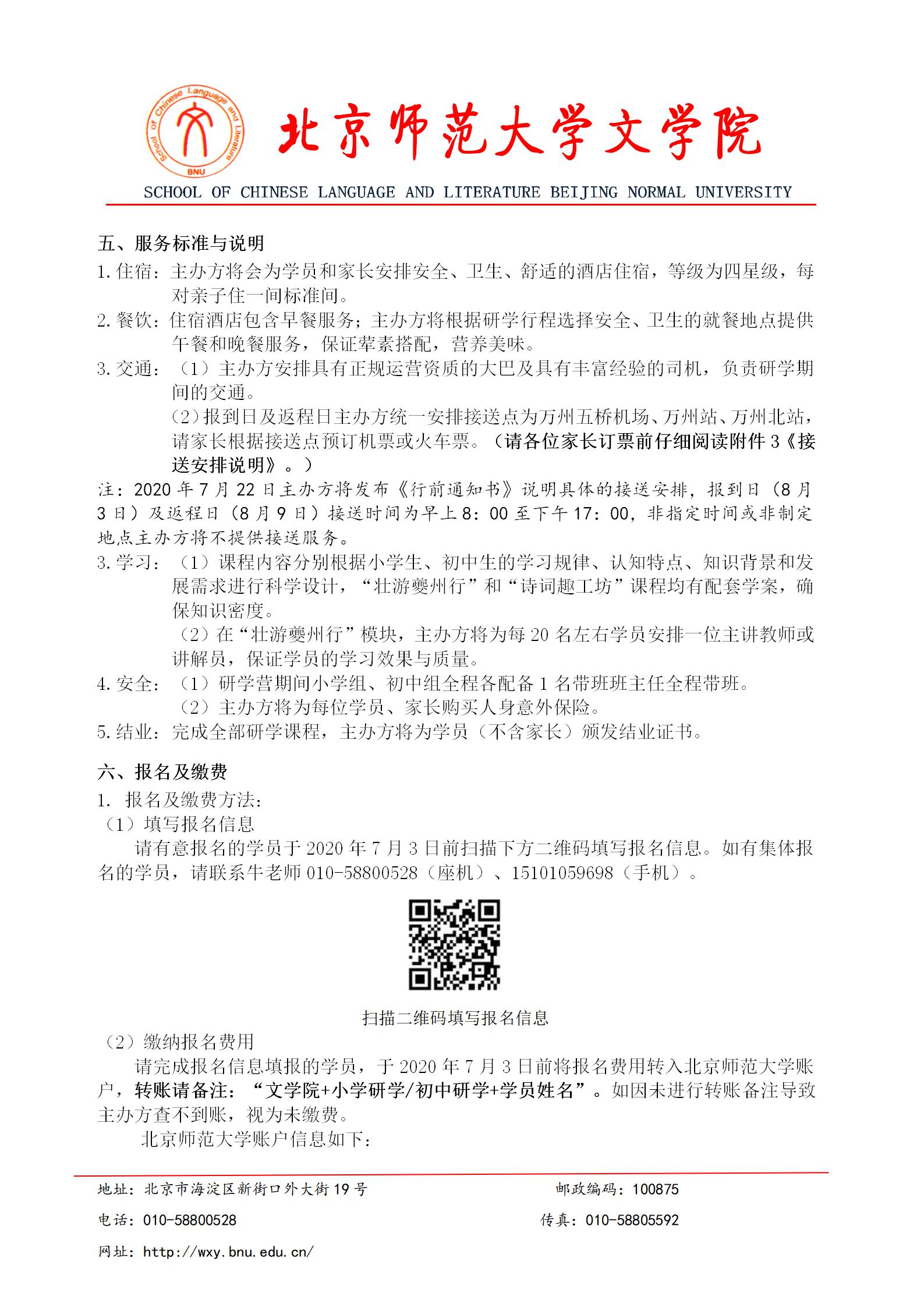 School of Chinese Language and Literature
BNU

北京师范大学文学院

SCHOOL OF CHINESE LANGUAGE AND LITERATURE BEIJING NORMAL UNIVERSITY

五、服务标准与说明

1. 住宿：主办方将会为学员和家长安排安全、卫生、舒适的酒店住宿，等级为四星级，每对亲子住一间标准间。

2. 餐饮：住宿酒店包含早餐服务；主办方将根据研学行程选择安全、卫生的就餐地点提供午餐和晚餐服务，保证荤素搭配，营养美味。

3. 交通：（1）主办方安排具有正规运营资质的大巴及具有丰富经验的司机，负责研学期间的交通。

（2）报到日及返程日主办方统一安排接送点为万州五桥机场、万州站、万州北站，请家长根据接送点预订机票或火车票。（请各位家长订票前仔细阅读附件 3《接送安排说明》。）

注：2020 年 7 月 22 日主办方将发布《行前通知书》说明具体的接送安排，报到日（8 月 3 日）及返程日（8 月 9 日）接送时间为早上 8：00 至下午 17：00，非指定时间或非制定地点主办方将不提供接送服务。

3. 学习：（1）课程内容分别根据小学生、初中生的学习规律、认知特点、知识背景和发展需求进行科学设计，“壮游夔州行”和“诗词趣工坊”课程均有配套学案，确保知识密度。

（2）在“壮游夔州行”模块，主办方将为每 20 名左右学员安排一位主讲教师或讲解员，保证学员的学习效果与质量。

4. 安全：（1）研学营期间小学组、初中组全程各配备 1 名带班班主任全程带班。

（2）主办方将为每位学员、家长购买人身意外保险。

5. 结业：完成全部研学课程，主办方将为学员（不含家长）颁发结业证书。

六、报名及缴费

1. 报名及缴费方法：

（1）填写报名信息

请有意报名的学员于 2020 年 7 月 3 日前扫描下方二维码填写报名信息。如有集体报名的学员，请联系牛老师 010-58800528（座机）、15101059698（手机）。

扫描二维码填写报名信息

（2）缴纳报名费用

请完成报名信息填报的学员，于 2020 年 7 月 3 日前将报名费用转入北京师范大学账户，转账请备注：“文学院+小学研学/初中研学+学员姓名”。如因未进行转账备注导致主办方查不到账，视为未缴费。

北京师范大学账户信息如下：

地址：北京市海淀区新街口外大街 19 号
邮政编码：100875
电话：010-58800528
传真：010-58805592
网址：http://wxy.bnu.edu.cn/